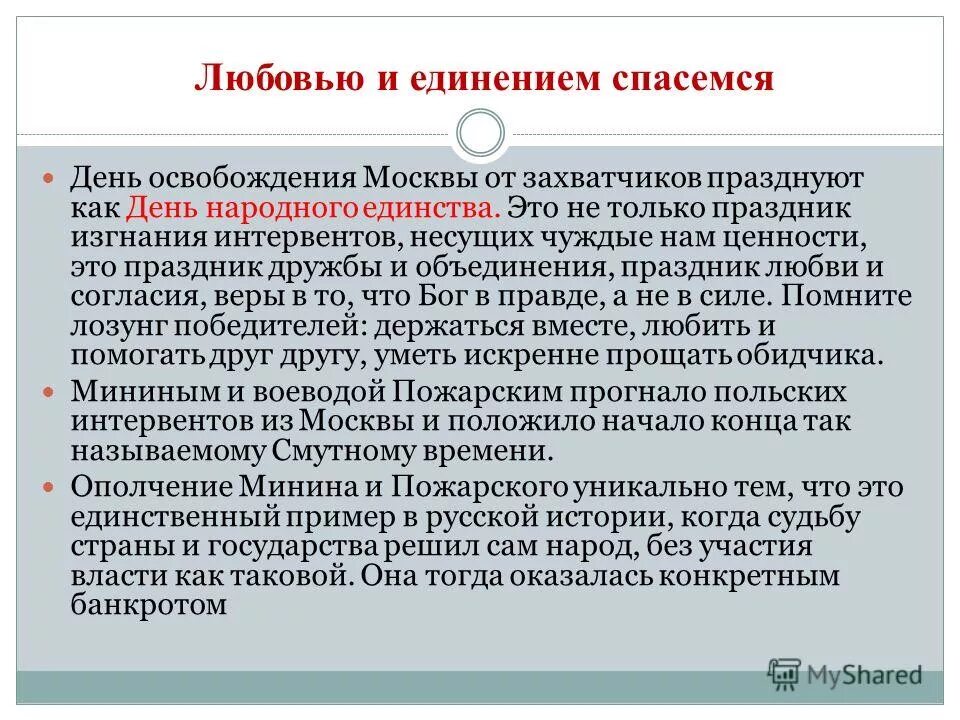 Любовью и единением спасемся

День освобождения Москвы от захватчиков празднуют как День народного единства. Это не только праздник изгнания интервентов, несущих чуждые нам ценности, это праздник дружбы и объединения, праздник любви и согласия, веры в то, что Бог в правде, а не в силе. Помните лозунг победителей: держаться вместе, любить и помогать друг другу, уметь искренне прощать обидчика.

Мининым и воеводой Пожарским прогнало польских интервентов из Москвы и положило начало конца так называемому Смутному времени.

Ополчение Минина и Пожарского уникально тем, что это единственный пример в русской истории, когда судьбу страны и государства решил сам народ, без участия власти как таковой. Она тогда оказалась конкретным банкротом

MyShared